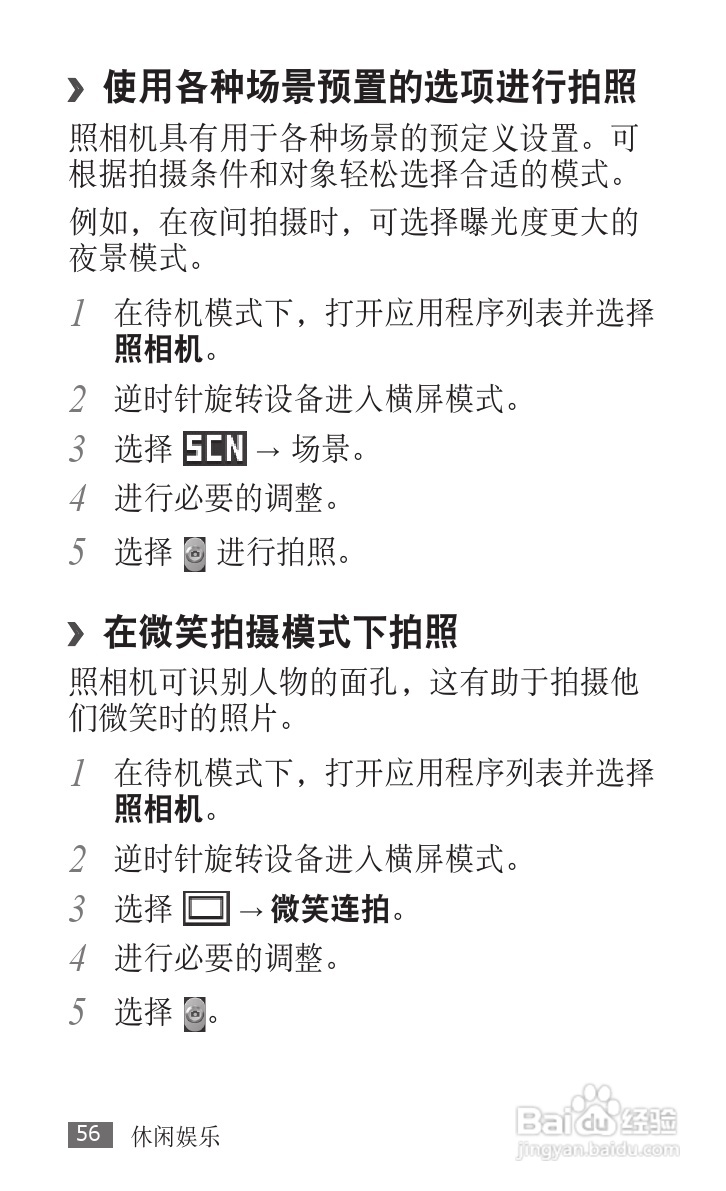 › 使用各种场景预置的选项进行拍照

照相机具有用于各种场景的预定义设置。可根据拍摄条件和对象轻松选择合适的模式。

例如，在夜间拍摄时，可选择曝光度更大的夜景模式。

1 在待机模式下，打开应用程序列表并选择照相机。

2 逆时针旋转设备进入横屏模式。

3 选择 SCN → 场景。

4 进行必要的调整。

5 选择 进行拍照。

› 在微笑拍摄模式下拍照

照相机可识别人物的面孔，这有助于拍摄他们微笑时的照片。

1 在待机模式下，打开应用程序列表并选择照相机。

2 逆时针旋转设备进入横屏模式。

3 选择 → 微笑连拍。

4 进行必要的调整。

5 选择 。

56 休闲娱乐

Baidu 经验
jingyan.baidu.com